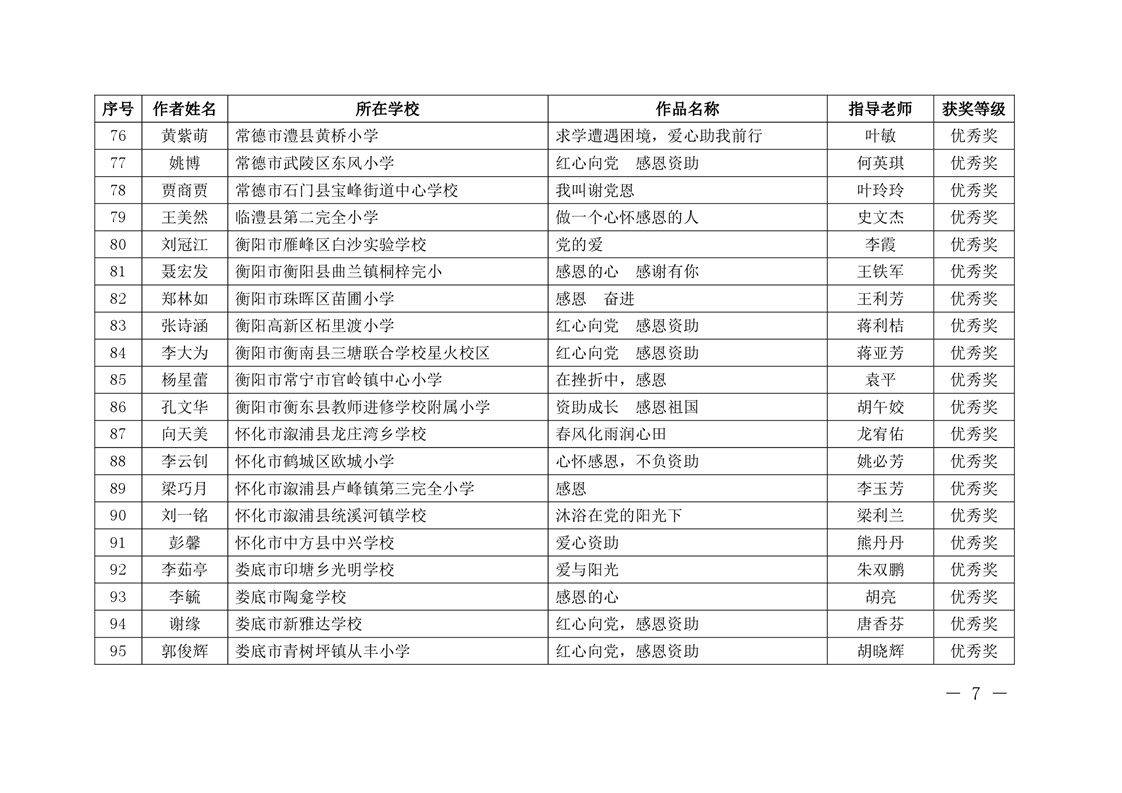 | 序号 | 作者姓名 | 所在学校 | 作品名称 | 指导老师 | 获奖等级 |
|---|---|---|---|---|---|
| 76 | 黄紫萌 | 常德市澧县黄桥小学 | 求学遭遇困境，爱心助我前行 | 叶敏 | 优秀奖 |
| 77 | 姚博 | 常德市武陵区东风小学 | 红心向党　感恩资助 | 何英琪 | 优秀奖 |
| 78 | 贾商贾 | 常德市石门县宝峰街道中心学校 | 我叫谢党恩 | 叶玲玲 | 优秀奖 |
| 79 | 王美然 | 临澧县第二完全小学 | 做一个心怀感恩的人 | 史文杰 | 优秀奖 |
| 80 | 刘冠江 | 衡阳市雁峰区白沙实验学校 | 党的爱 | 李霞 | 优秀奖 |
| 81 | 聂宏发 | 衡阳市衡阳县曲兰镇桐梓完小 | 感恩的心　感谢有你 | 王铁军 | 优秀奖 |
| 82 | 郑林如 | 衡阳市珠晖区苗圃小学 | 感恩　奋进 | 王利芳 | 优秀奖 |
| 83 | 张诗涵 | 衡阳高新区柘里渡小学 | 红心向党　感恩资助 | 蒋利桔 | 优秀奖 |
| 84 | 李大为 | 衡阳市衡南县三塘联合学校星火校区 | 红心向党　感恩资助 | 蒋亚芳 | 优秀奖 |
| 85 | 杨星蕾 | 衡阳市常宁市官岭镇中心小学 | 在挫折中，感恩 | 袁平 | 优秀奖 |
| 86 | 孔文华 | 衡阳市衡东县教师进修学校附属小学 | 资助成长　感恩祖国 | 胡午姣 | 优秀奖 |
| 87 | 向天美 | 怀化市溆浦县龙庄湾乡学校 | 春风化雨润心田 | 龙宥佑 | 优秀奖 |
| 88 | 李云钊 | 怀化市鹤城区欧城小学 | 心怀感恩，不负资助 | 姚必芳 | 优秀奖 |
| 89 | 梁巧月 | 怀化市溆浦县卢峰镇第三完全小学 | 感恩 | 李玉芳 | 优秀奖 |
| 90 | 刘一铭 | 怀化市溆浦县统溪河镇学校 | 沐浴在党的阳光下 | 梁利兰 | 优秀奖 |
| 91 | 彭馨 | 怀化市中方县中兴学校 | 爱心资助 | 熊丹丹 | 优秀奖 |
| 92 | 李茹亭 | 娄底市印塘乡光明学校 | 爱与阳光 | 朱双鹏 | 优秀奖 |
| 93 | 李毓 | 娄底市陶龛学校 | 感恩的心 | 胡亮 | 优秀奖 |
| 94 | 谢缘 | 娄底市新雅达学校 | 红心向党，感恩资助 | 唐香芬 | 优秀奖 |
| 95 | 郭俊辉 | 娄底市青树坪镇从丰小学 | 红心向党，感恩资助 | 胡晓辉 | 优秀奖 |

— 7 —